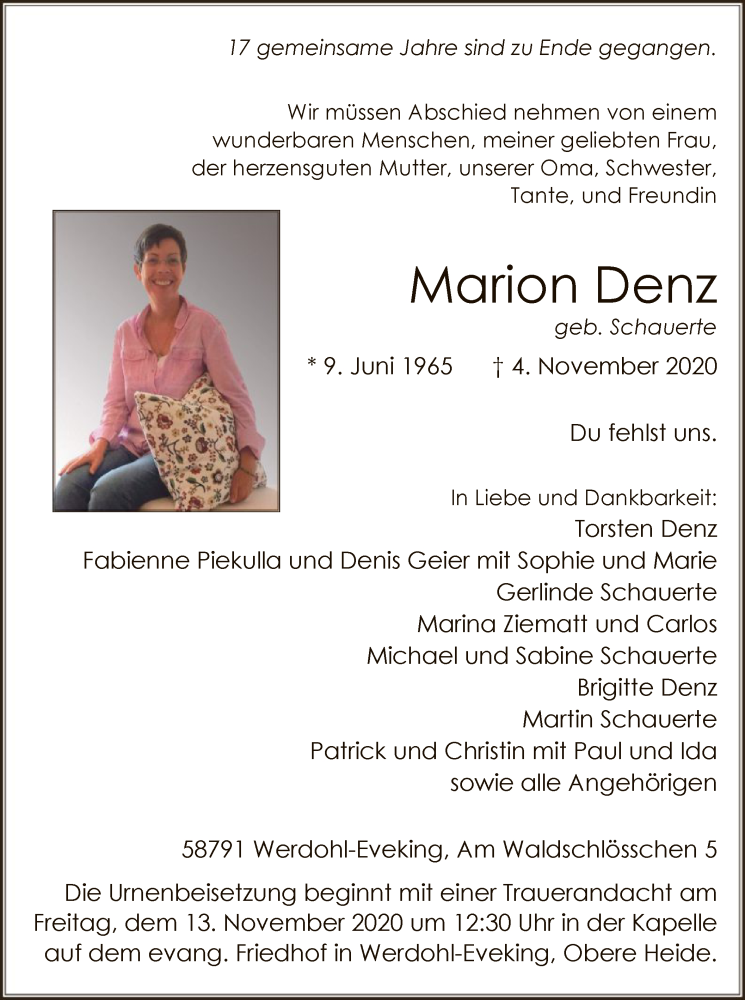 17 gemeinsame Jahre sind zu Ende gegangen.

Wir müssen Abschied nehmen von einem wunderbaren Menschen, meiner geliebten Frau, der herzensguten Mutter, unserer Oma, Schwester, Tante, und Freundin

Marion Denz
geb. Schauerte

* 9. Juni 1965 † 4. November 2020

Du fehlst uns.

In Liebe und Dankbarkeit:
Torsten Denz
Fabienne Piekulla und Denis Geier mit Sophie und Marie
Gerlinde Schauerte
Marina Ziematt und Carlos
Michael und Sabine Schauerte
Brigitte Denz
Martin Schauerte
Patrick und Christin mit Paul und Ida
sowie alle Angehörigen

58791 Werdohl-Eveking, Am Waldschlösschen 5

Die Urnenbeisetzung beginnt mit einer Trauerandacht am Freitag, dem 13. November 2020 um 12:30 Uhr in der Kapelle auf dem evang. Friedhof in Werdohl-Eveking, Obere Heide.